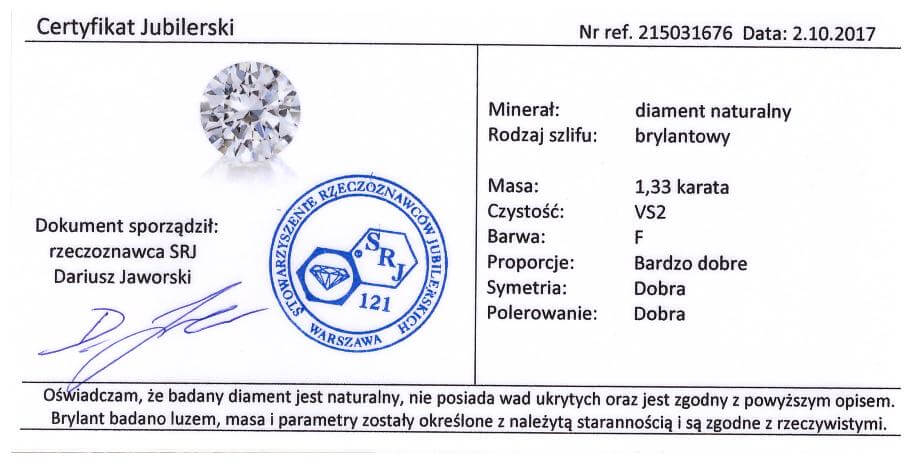 Certyfikat Jubilerski

Nr ref. 215031676 Data: 2.10.2017

Dokument sporządził:
rzeczoznawca SRJ
Dariusz Jaworski

STOWARZYSZENIE RZECZOZNAWCÓW JUBILERSKICH
SRJ
121
WARSZAWA

| | |
|---|---|
| Minerał: | diament naturalny |
| Rodzaj szlifu: | brylantowy |
| Masa: | 1,33 karata |
| Czystość: | VS2 |
| Barwa: | F |
| Proporcje: | Bardzo dobre |
| Symetria: | Dobra |
| Polerowanie: | Dobra |

Oświadczam, że badany diament jest naturalny, nie posiada wad ukrytych oraz jest zgodny z powyższym opisem. Brylant badano luzem, masa i parametry zostały określone z należytą starannością i są zgodne z rzeczywistymi.